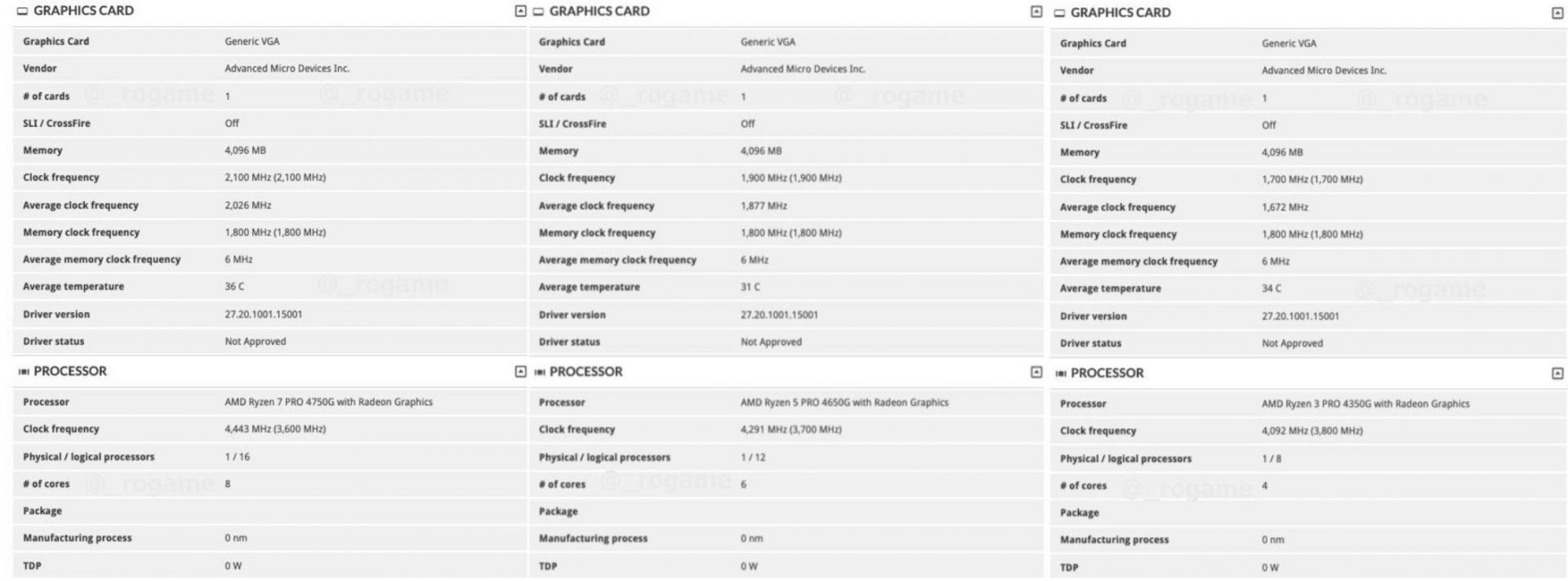 GRAPHICS CARD

| | |
|---|---|
| Graphics Card | Generic VGA |
| Vendor | Advanced Micro Devices Inc. |
| # of cards | 1 |
| SLI / CrossFire | Off |
| Memory | 4,096 MB |
| Clock frequency | 2,100 MHz (2,100 MHz) |
| Average clock frequency | 2,026 MHz |
| Memory clock frequency | 1,800 MHz (1,800 MHz) |
| Average memory clock frequency | 6 MHz |
| Average temperature | 36 C |
| Driver version | 27.20.1001.15001 |
| Driver status | Not Approved |

PROCESSOR

| | |
|---|---|
| Processor | AMD Ryzen 7 PRO 4750G with Radeon Graphics |
| Clock frequency | 4,443 MHz (3,600 MHz) |
| Physical / logical processors | 1 / 16 |
| # of cores | 8 |
| Package | |
| Manufacturing process | 0 nm |
| TDP | 0 W |

GRAPHICS CARD

| | |
|---|---|
| Graphics Card | Generic VGA |
| Vendor | Advanced Micro Devices Inc. |
| # of cards | 1 |
| SLI / CrossFire | Off |
| Memory | 4,096 MB |
| Clock frequency | 1,900 MHz (1,900 MHz) |
| Average clock frequency | 1,877 MHz |
| Memory clock frequency | 1,800 MHz (1,800 MHz) |
| Average memory clock frequency | 6 MHz |
| Average temperature | 31 C |
| Driver version | 27.20.1001.15001 |
| Driver status | Not Approved |

PROCESSOR

| | |
|---|---|
| Processor | AMD Ryzen 5 PRO 4650G with Radeon Graphics |
| Clock frequency | 4,291 MHz (3,700 MHz) |
| Physical / logical processors | 1 / 12 |
| # of cores | 6 |
| Package | |
| Manufacturing process | 0 nm |
| TDP | 0 W |

GRAPHICS CARD

| | |
|---|---|
| Graphics Card | Generic VGA |
| Vendor | Advanced Micro Devices Inc. |
| # of cards | 1 |
| SLI / CrossFire | Off |
| Memory | 4,096 MB |
| Clock frequency | 1,700 MHz (1,700 MHz) |
| Average clock frequency | 1,672 MHz |
| Memory clock frequency | 1,800 MHz (1,800 MHz) |
| Average memory clock frequency | 6 MHz |
| Average temperature | 34 C |
| Driver version | 27.20.1001.15001 |
| Driver status | Not Approved |

PROCESSOR

| | |
|---|---|
| Processor | AMD Ryzen 3 PRO 4350G with Radeon Graphics |
| Clock frequency | 4,092 MHz (3,800 MHz) |
| Physical / logical processors | 1 / 8 |
| # of cores | 4 |
| Package | |
| Manufacturing process | 0 nm |
| TDP | 0 W |

@_rogame